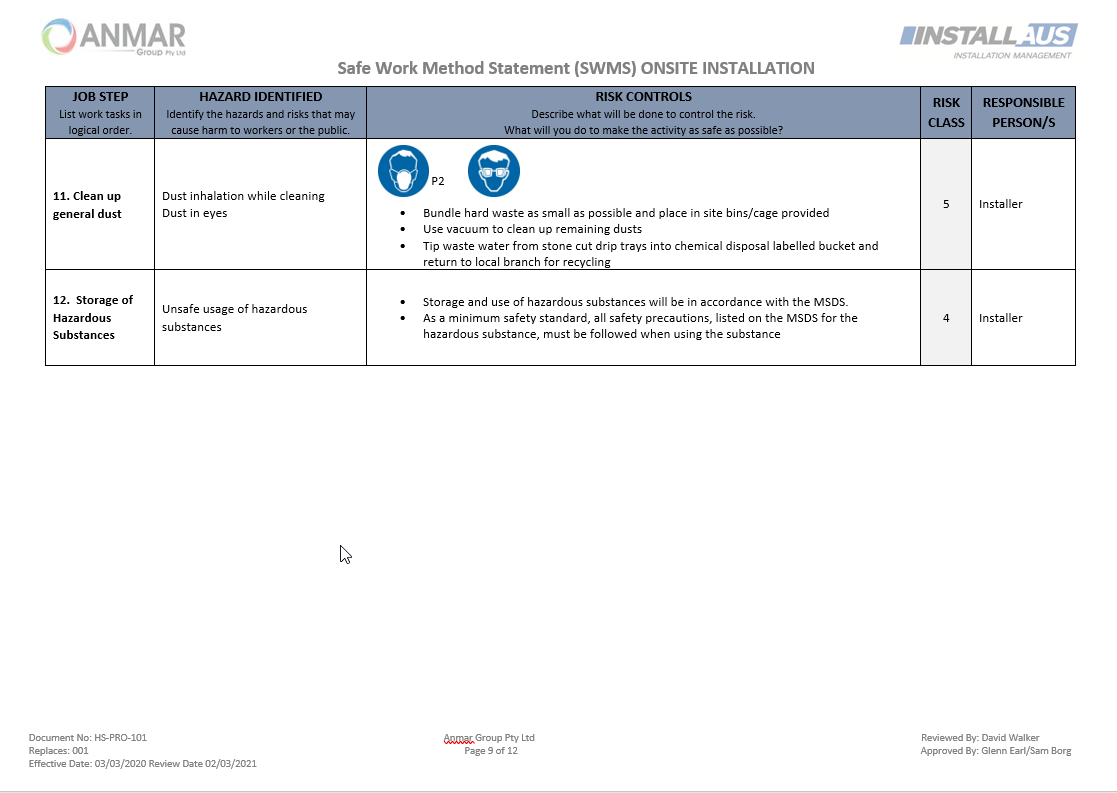 ANMAR Group Pty Ltd

INSTALL AUS
INSTALLATION MANAGEMENT

Safe Work Method Statement (SWMS) ONSITE INSTALLATION

| JOB STEP List work tasks in logical order. | HAZARD IDENTIFIED Identify the hazards and risks that may cause harm to workers or the public. | RISK CONTROLS Describe what will be done to control the risk. What will you do to make the activity as safe as possible? | RISK CLASS | RESPONSIBLE PERSON/S |
|---|---|---|---|---|
| 11. Clean up general dust | Dust inhalation while cleaning Dust in eyes | P2 • Bundle hard waste as small as possible and place in site bins/cage provided • Use vacuum to clean up remaining dusts • Tip waste water from stone cut drip trays into chemical disposal labelled bucket and return to local branch for recycling | 5 | Installer |
| 12. Storage of Hazardous Substances | Unsafe usage of hazardous substances | • Storage and use of hazardous substances will be in accordance with the MSDS. • As a minimum safety standard, all safety precautions, listed on the MSDS for the hazardous substance, must be followed when using the substance | 4 | Installer |

Document No: HS-PRO-101
Replaces: 001
Effective Date: 03/03/2020 Review Date 02/03/2021

Anmar Group Pty Ltd
Page 9 of 12

Reviewed By: David Walker
Approved By: Glenn Earl/Sam Borg